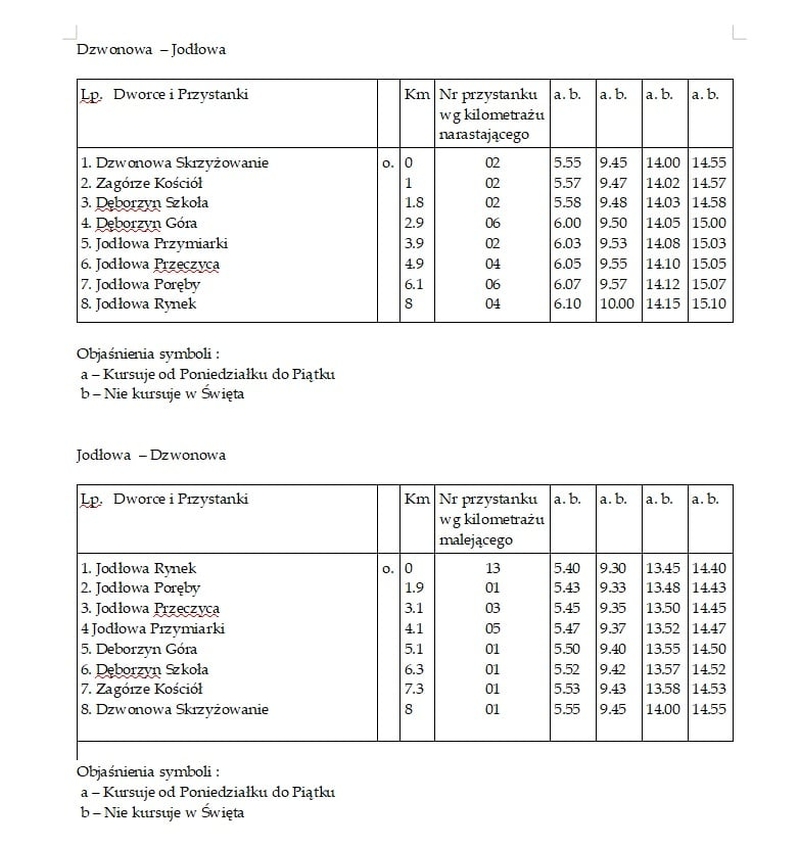 Dzwonowa – Jodłowa

| Lp. Dworce i Przystanki | | Km | Nr przystanku wg kilometrażu narastającego | a. b. | a. b. | a. b. | a. b. |
|---|---|---|---|---|---|---|---|
| 1. Dzwonowa Skrzyżowanie | o. | 0 | 02 | 5.55 | 9.45 | 14.00 | 14.55 |
| 2. Zagórze Kościół | | 1 | 02 | 5.57 | 9.47 | 14.02 | 14.57 |
| 3. Dęborzyn Szkoła | | 1.8 | 02 | 5.58 | 9.48 | 14.03 | 14.58 |
| 4. Dęborzyn Góra | | 2.9 | 06 | 6.00 | 9.50 | 14.05 | 15.00 |
| 5. Jodłowa Przymiarki | | 3.9 | 02 | 6.03 | 9.53 | 14.08 | 15.03 |
| 6. Jodłowa Przeczyca | | 4.9 | 04 | 6.05 | 9.55 | 14.10 | 15.05 |
| 7. Jodłowa Poręby | | 6.1 | 06 | 6.07 | 9.57 | 14.12 | 15.07 |
| 8. Jodłowa Rynek | | 8 | 04 | 6.10 | 10.00 | 14.15 | 15.10 |

Objaśnienia symboli :
a – Kursuje od Poniedziałku do Piątku
b – Nie kursuje w Święta

Jodłowa – Dzwonowa

| Lp. Dworce i Przystanki | | Km | Nr przystanku wg kilometrażu malejącego | a. b. | a. b. | a. b. | a. b. |
|---|---|---|---|---|---|---|---|
| 1. Jodłowa Rynek | o. | 0 | 13 | 5.40 | 9.30 | 13.45 | 14.40 |
| 2. Jodłowa Poręby | | 1.9 | 01 | 5.43 | 9.33 | 13.48 | 14.43 |
| 3. Jodłowa Przeczyca | | 3.1 | 03 | 5.45 | 9.35 | 13.50 | 14.45 |
| 4 Jodłowa Przymiarki | | 4.1 | 05 | 5.47 | 9.37 | 13.52 | 14.47 |
| 5. Deborzyn Góra | | 5.1 | 01 | 5.50 | 9.40 | 13.55 | 14.50 |
| 6. Dęborzyn Szkoła | | 6.3 | 01 | 5.52 | 9.42 | 13.57 | 14.52 |
| 7. Zagórze Kościół | | 7.3 | 01 | 5.53 | 9.43 | 13.58 | 14.53 |
| 8. Dzwonowa Skrzyżowanie | | 8 | 01 | 5.55 | 9.45 | 14.00 | 14.55 |

Objaśnienia symboli :
a – Kursuje od Poniedziałku do Piątku
b – Nie kursuje w Święta